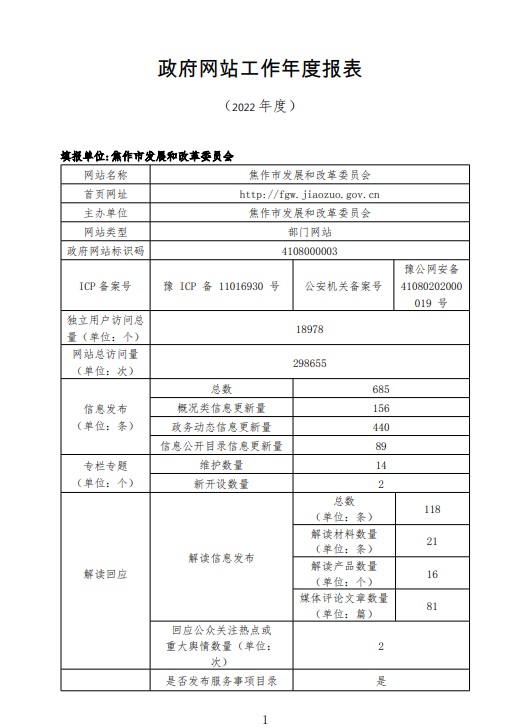 政府网站工作年度报表

（2022 年度）

填报单位:焦作市发展和改革委员会

| 网站名称 | 焦作市发展和改革委员会 | | |
|---|---|---|---|
| 首页网址 | http://fgw.jiaozuo.gov.cn | | |
| 主办单位 | 焦作市发展和改革委员会 | | |
| 网站类型 | 部门网站 | | |
| 政府网站标识码 | 4108000003 | | |
| ICP 备案号 | 豫 ICP 备 11016930 号 | 公安机关备案号 | 豫公网安备 41080202000019 号 |
| 独立用户访问总量（单位：个） | 18978 | | |
| 网站总访问量（单位：次） | 298655 | | |
| 信息发布（单位：条） | 总数 | 685 | |
| | 概况类信息更新量 | 156 | |
| | 政务动态信息更新量 | 440 | |
| | 信息公开目录信息更新量 | 89 | |
| 专栏专题（单位：个） | 维护数量 | 14 | |
| | 新开设数量 | 2 | |
| 解读回应 | 解读信息发布 | 总数（单位：条） | 118 |
| | | 解读材料数量（单位：条） | 21 |
| | | 解读产品数量（单位：个） | 16 |
| | | 媒体评论文章数量（单位：篇） | 81 |
| | 回应公众关注热点或重大舆情数量（单位：次） | 2 | |
| | 是否发布服务事项目录 | 是 | |

1